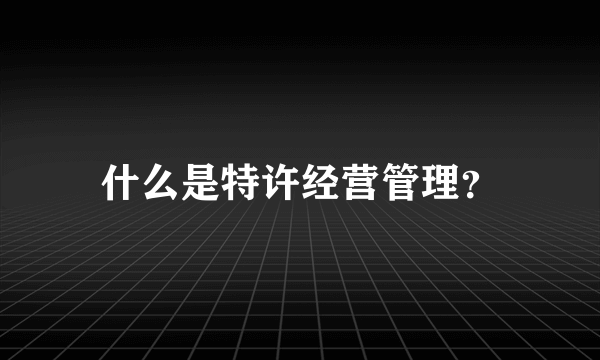 什么是特许经营管理?